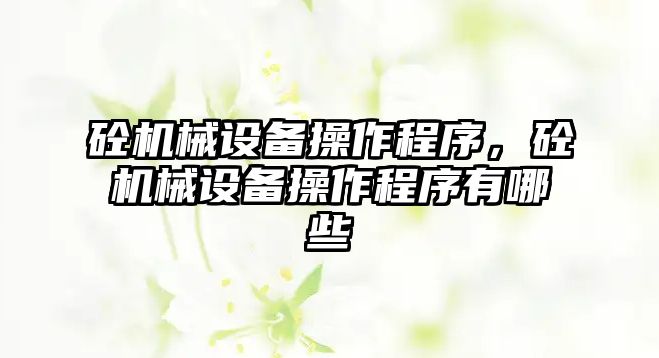 砼机械设备操作程序，砼机械设备操作程序有哪些